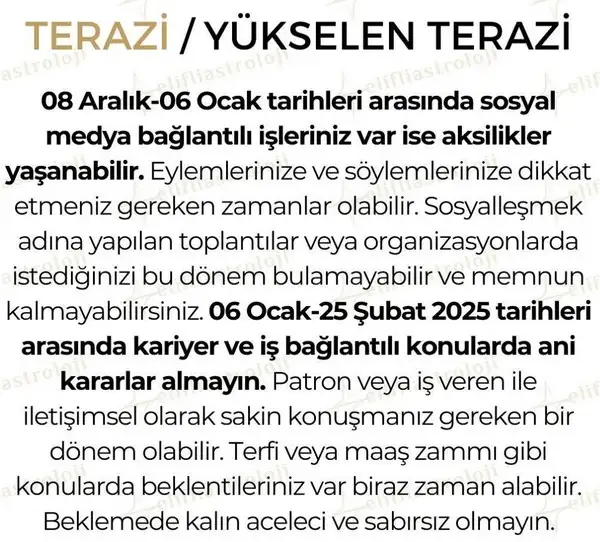 TERAZİ / YÜKSELEN TERAZİ

08 Aralık-06 Ocak tarihleri arasında sosyal medya bağlantılı işleriniz var ise aksilikler yaşanabilir. Eylemlerinize ve söylemlerinize dikkat etmeniz gereken zamanlar olabilir. Sosyalleşmek adına yapılan toplantılar veya organizasyonlarda istediğinizi bu dönem bulamayabilir ve memnun kalmayabilirsiniz. 06 Ocak-25 Şubat 2025 tarihleri arasında kariyer ve iş bağlantılı konularda ani kararlar almayın. Patron veya iş veren ile iletişimsel olarak sakin konuşmanız gereken bir dönem olabilir. Terfi veya maaş zammı gibi konularda beklentileriniz var biraz zaman alabilir. Beklemede kalın aceleci ve sabırsız olmayın.

elifliastroloji